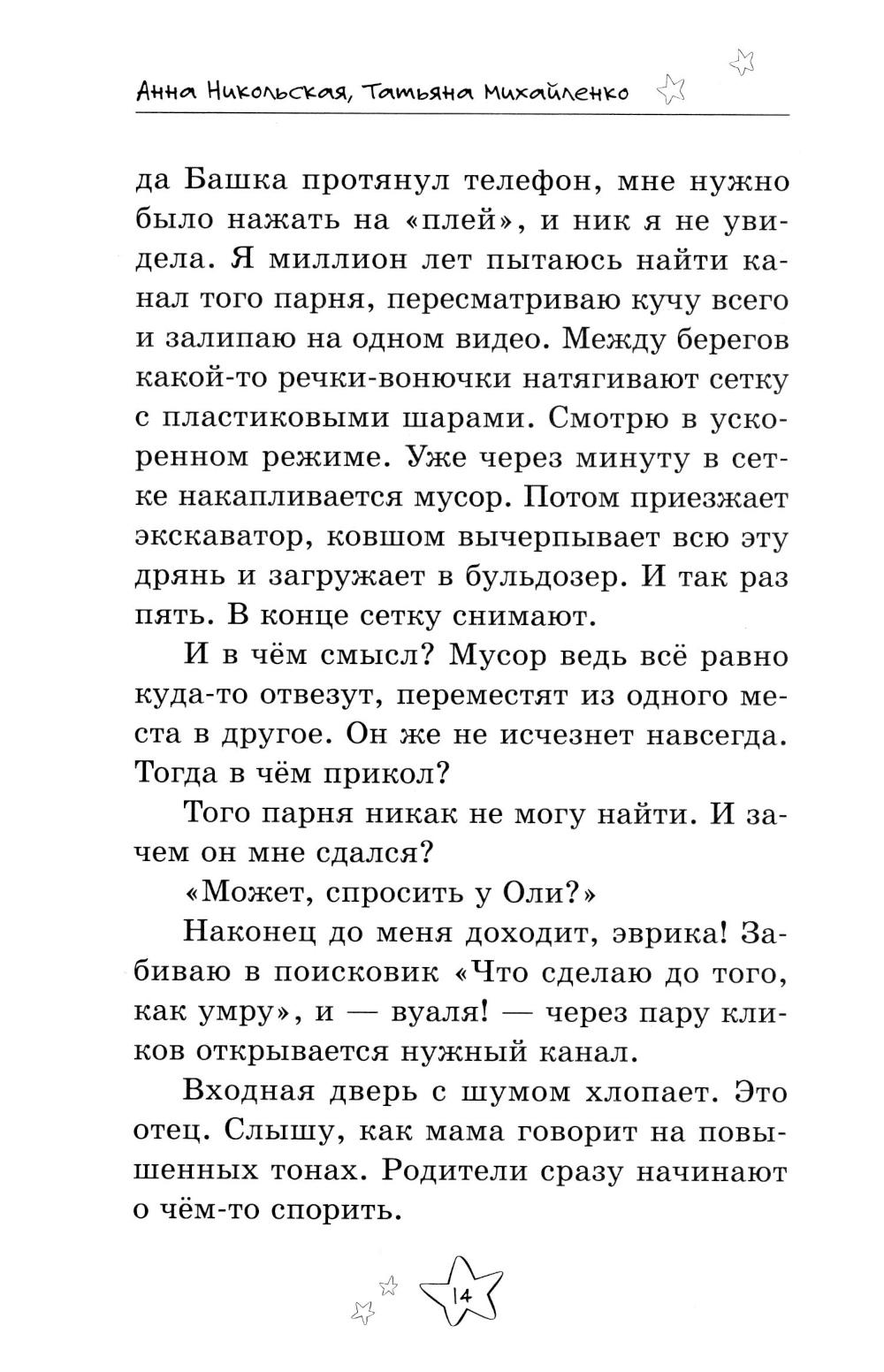 Анна Никольская, Татьяна Михайленко

да Башка протянул телефон, мне нужно было нажать на «плей», и ник я не увидела. Я миллион лет пытаюсь найти канал того парня, пересматриваю кучу всего и залипаю на одном видео. Между берегов какой-то речки-вонючки натягивают сетку с пластиковыми шарами. Смотрю в ускоренном режиме. Уже через минуту в сетке накапливается мусор. Потом приезжает экскаватор, ковшом вычерпывает всю эту дрянь и загружает в бульдозер. И так раз пять. В конце сетку снимают.

И в чём смысл? Мусор ведь всё равно куда-то отвезут, переместят из одного места в другое. Он же не исчезнет навсегда. Тогда в чём прикол?

Того парня никак не могу найти. И зачем он мне сдался?

«Может, спросить у Оли?»

Наконец до меня доходит, эврика! Забиваю в поисковик «Что сделаю до того, как умру», и — вуаля! — через пару кликов открывается нужный канал.

Входная дверь с шумом хлопает. Это отец. Слышу, как мама говорит на повышенных тонах. Родители сразу начинают о чём-то спорить.

14